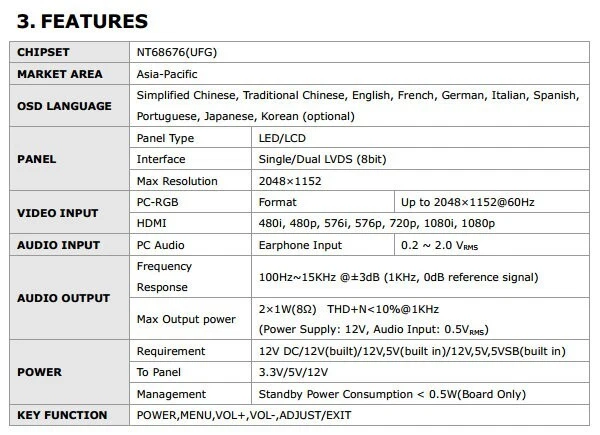 3. FEATURES

| CHIPSET | NT68676(UFG) | | |
|---|---|---|---|
| MARKET AREA | Asia-Pacific | | |
| OSD LANGUAGE | Simplified Chinese, Traditional Chinese, English, French, German, Italian, Spanish, Portuguese, Japanese, Korean (optional) | | |
| PANEL | Panel Type | LED/LCD | |
| | Interface | Single/Dual LVDS (8bit) | |
| | Max Resolution | 2048×1152 | |
| VIDEO INPUT | PC-RGB | Format | Up to 2048×1152@60Hz |
| | HDMI | 480i, 480p, 576i, 576p, 720p, 1080i, 1080p | |
| AUDIO INPUT | PC Audio | Earphone Input | 0.2 ~ 2.0 $V_{RMS}$ |
| AUDIO OUTPUT | Frequency Response | 100Hz~15KHz @±3dB (1KHz, 0dB reference signal) | |
| | Max Output power | 2×1W(8Ω) THD+N<10%@1KHz (Power Supply: 12V, Audio Input: 0.5$V_{RMS}$) | |
| POWER | Requirement | 12V DC/12V(built)/12V,5V(built in)/12V,5V,5VSB(built in) | |
| | To Panel | 3.3V/5V/12V | |
| | Management | Standby Power Consumption < 0.5W(Board Only) | |
| KEY FUNCTION | POWER,MENU,VOL+,VOL-,ADJUST/EXIT | | |